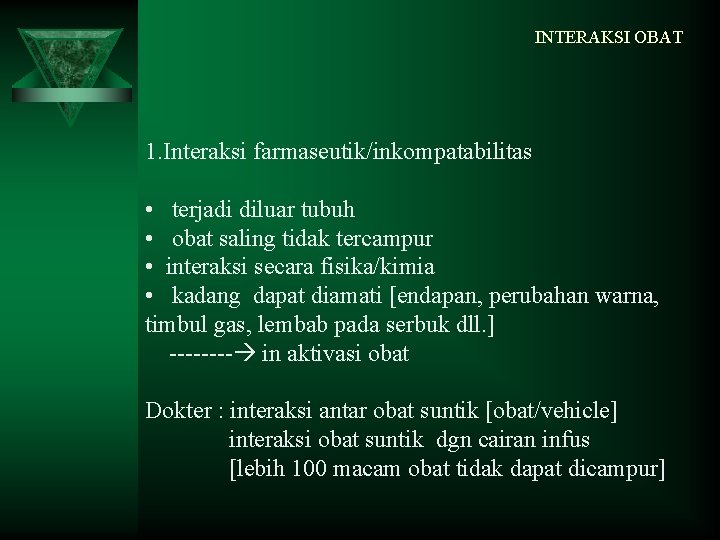 INTERAKSI OBAT

1.Interaksi farmaseutik/inkompatabilitas

• terjadi diluar tubuh
• obat saling tidak tercampur
• interaksi secara fisika/kimia
• kadang dapat diamati [endapan, perubahan warna, timbul gas, lembab pada serbuk dll.]
--------→ in aktivasi obat

Dokter : interaksi antar obat suntik [obat/vehicle]
interaksi obat suntik dgn cairan infus
[lebih 100 macam obat tidak dapat dicampur]